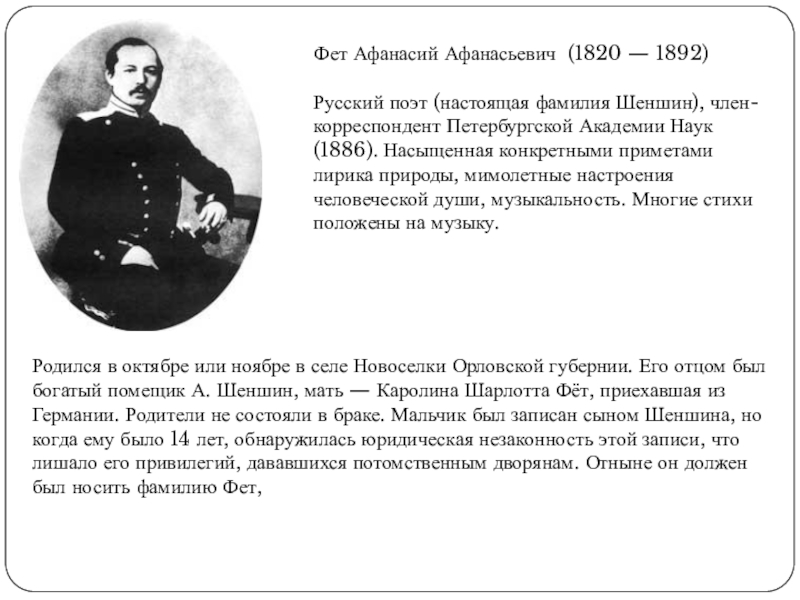 Фет Афанасий Афанасьевич (1820 — 1892)

Русский поэт (настоящая фамилия Шеншин), член-корреспондент Петербургской Академии Наук (1886). Насыщенная конкретными приметами лирика природы, мимолетные настроения человеческой души, музыкальность. Многие стихи положены на музыку.

Родился в октябре или ноябре в селе Новоселки Орловской губернии. Его отцом был богатый помещик А. Шеншин, мать — Каролина Шарлотта Фёт, приехавшая из Германии. Родители не состояли в браке. Мальчик был записан сыном Шеншина, но когда ему было 14 лет, обнаружилась юридическая незаконность этой записи, что лишало его привилегий, дававшихся потомственным дворянам. Отныне он должен был носить фамилию Фет,